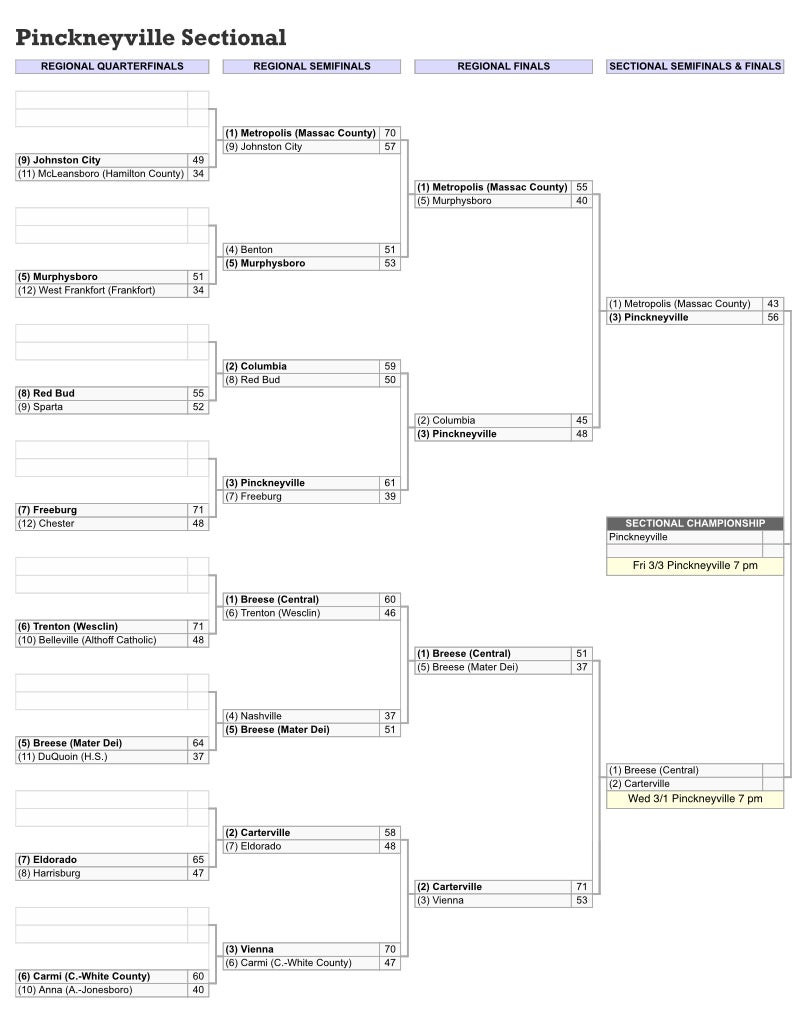 Pinckneyville Sectional

REGIONAL QUARTERFINALS

(9) Johnston City 49
(11) McLeansboro (Hamilton County) 34

(5) Murphysboro 51
(12) West Frankfort (Frankfort) 34

(8) Red Bud 55
(9) Sparta 52

(7) Freeburg 71
(12) Chester 48

(6) Trenton (Wesclin) 71
(10) Belleville (Althoff Catholic) 48

(5) Breese (Mater Dei) 64
(11) DuQuoin (H.S.) 37

(7) Eldorado 65
(8) Harrisburg 47

(6) Carmi (C.-White County) 60
(10) Anna (A.-Jonesboro) 40

REGIONAL SEMIFINALS

(1) Metropolis (Massac County) 70
(9) Johnston City 57

(4) Benton 51
(5) Murphysboro 53

(2) Columbia 59
(8) Red Bud 50

(3) Pinckneyville 61
(7) Freeburg 39

(1) Breese (Central) 60
(6) Trenton (Wesclin) 46

(4) Nashville 37
(5) Breese (Mater Dei) 51

(2) Carterville 58
(7) Eldorado 48

(3) Vienna 70
(6) Carmi (C.-White County) 47

REGIONAL FINALS

(1) Metropolis (Massac County) 55
(5) Murphysboro 40

(2) Columbia 45
(3) Pinckneyville 48

(1) Breese (Central) 51
(5) Breese (Mater Dei) 37

(2) Carterville 71
(3) Vienna 53

SECTIONAL SEMIFINALS & FINALS

(1) Metropolis (Massac County) 43
(3) Pinckneyville 56

SECTIONAL CHAMPIONSHIP
Pinckneyville

Fri 3/3 Pinckneyville 7 pm

(1) Breese (Central)
(2) Carterville
Wed 3/1 Pinckneyville 7 pm